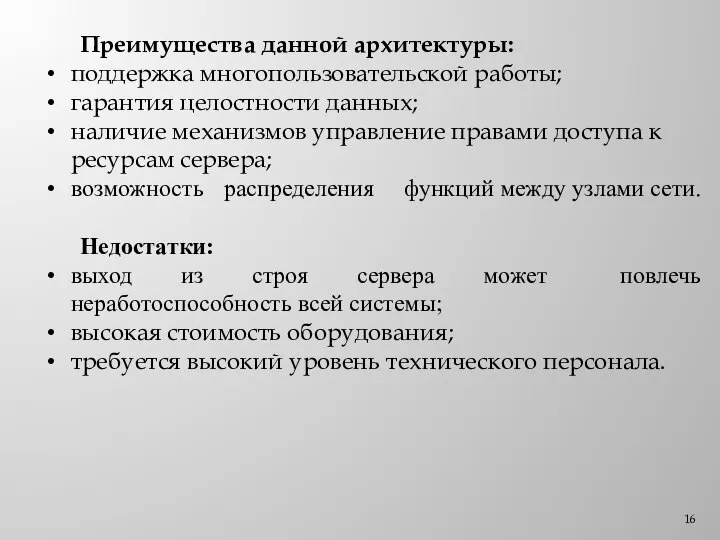 Преимущества данной архитектуры:
• поддержка многопользовательской работы;
• гарантия целостности данных;
• наличие механизмов управление правами доступа к ресурсам сервера;
• возможность распределения функций между узлами сети.

Недостатки:
• выход из строя сервера может повлечь неработоспособность всей системы;
• высокая стоимость оборудования;
• требуется высокий уровень технического персонала.

16